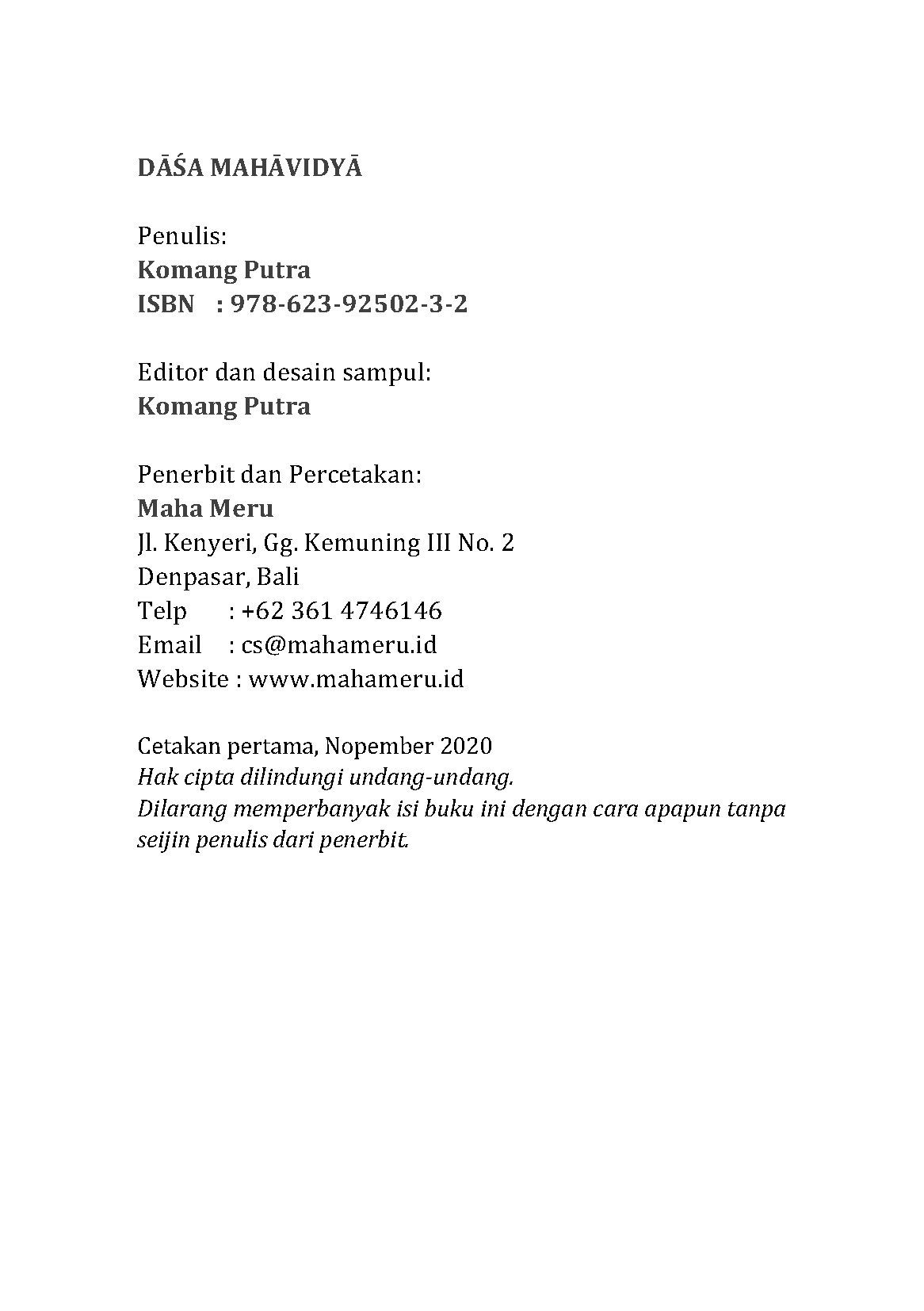 DĀŚA MAHĀVIDYĀ

Penulis:
Komang Putra
ISBN : 978-623-92502-3-2

Editor dan desain sampul:
Komang Putra

Penerbit dan Percetakan:
Maha Meru
Jl. Kenyeri, Gg. Kemuning III No. 2
Denpasar, Bali
Telp : +62 361 4746146
Email : cs@mahameru.id
Website : www.mahameru.id

Cetakan pertama, Nopember 2020
Hak cipta dilindungi undang-undang.
Dilarang memperbanyak isi buku ini dengan cara apapun tanpa seijin penulis dari penerbit.